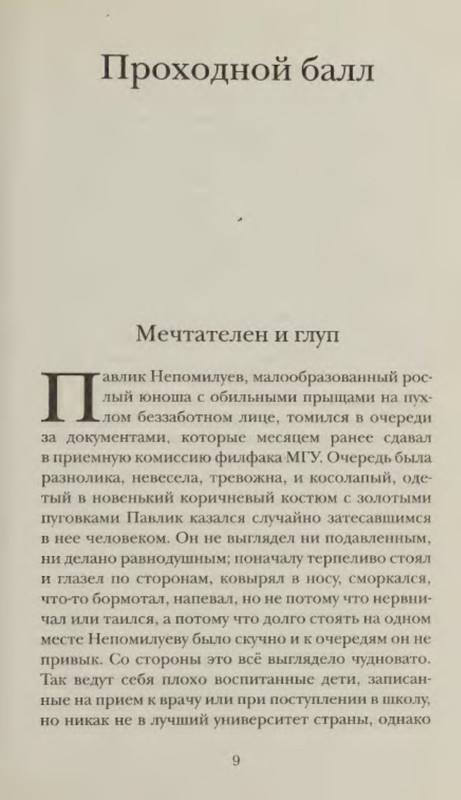 Проходной балл

Мечтателен и глуп

Павлик Непомилуев, малообразованный рослый юноша с обильными прыщами на пухлом беззаботном лице, томился в очереди за документами, которые месяцем ранее сдавал в приемную комиссию филфака МГУ. Очередь была разнолика, невесела, тревожна, и косолапый, одетый в новенький коричневый костюм с золотыми пуговками Павлик казался случайно затесавшимся в нее человеком. Он не выглядел ни подавленным, ни делано равнодушным; поначалу терпеливо стоял и глазел по сторонам, ковырял в носу, сморкался, что-то бормотал, напевал, но не потому что нервничал или таился, а потому что долго стоять на одном месте Непомилуеву было скучно и к очередям он не привык. Со стороны это всё выглядело чудновато. Так ведут себя плохо воспитанные дети, записанные на прием к врачу или при поступлении в школу, но никак не в лучший университет страны, однако

9